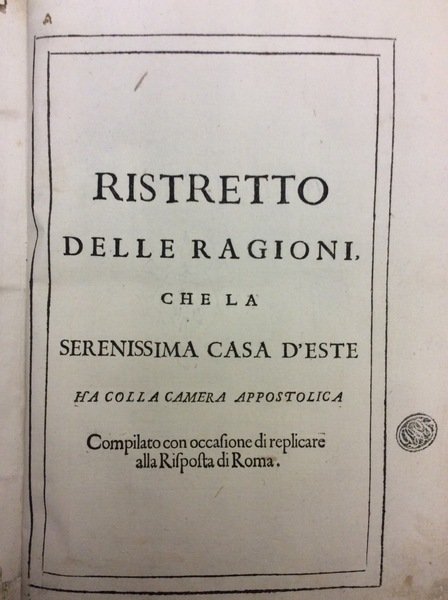 A

RISTRETTO

DELLE RAGIONI,

CHE LA

SERENISSIMA CASA D'ESTE

HA COLLA CAMERA APPOSTOLICA

Compilato con occasione di replicare alla Risposta di Roma.